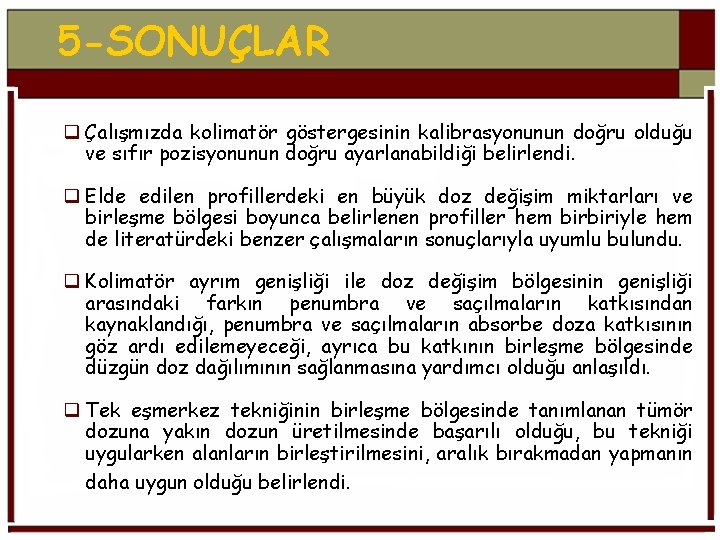 5-SONUÇLAR

❑ Çalışmızda kolimatör göstergesinin kalibrasyonunun doğru olduğu ve sıfır pozisyonunun doğru ayarlanabildiği belirlendi.

❑ Elde edilen profillerdeki en büyük doz değişim miktarları ve birleşme bölgesi boyunca belirlenen profiller hem birbiriyle hem de literatürdeki benzer çalışmaların sonuçlarıyla uyumlu bulundu.

❑ Kolimatör ayrım genişliği ile doz değişim bölgesinin genişliği arasındaki farkın penumbra ve saçılmaların katkısından kaynaklandığı, penumbra ve saçılmaların absorbe doza katkısının göz ardı edilemeyeceği, ayrıca bu katkının birleşme bölgesinde düzgün doz dağılımının sağlanmasına yardımcı olduğu anlaşıldı.

❑ Tek eşmerkez tekniğinin birleşme bölgesinde tanımlanan tümör dozuna yakın dozun üretilmesinde başarılı olduğu, bu tekniği uygularken alanların birleştirilmesini, aralık bırakmadan yapmanın daha uygun olduğu belirlendi.